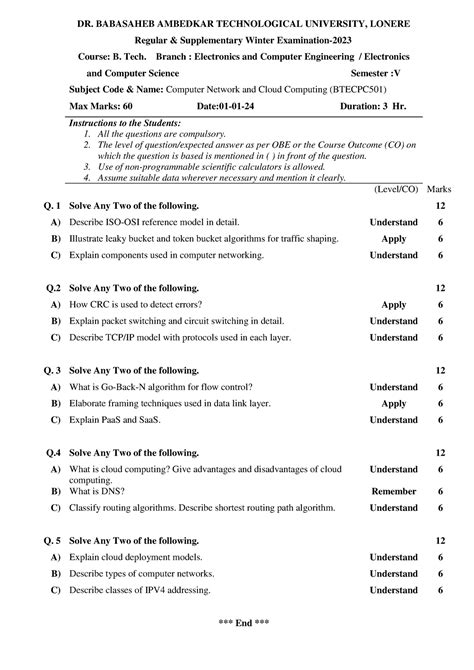 DR. BABASAHEB AMBEDKAR TECHNOLOGICAL UNIVERSITY, LONERE

Regular & Supplementary Winter Examination-2023

Course: B. Tech. Branch : Electronics and Computer Engineering / Electronics and Computer Science Semester :V

Subject Code & Name: Computer Network and Cloud Computing (BTECPC501)

Max Marks: 60 Date:01-01-24 Duration: 3 Hr.

Instructions to the Students:
1. All the questions are compulsory.
2. The level of question/expected answer as per OBE or the Course Outcome (CO) on which the question is based is mentioned in ( ) in front of the question.
3. Use of non-programmable scientific calculators is allowed.
4. Assume suitable data wherever necessary and mention it clearly.

| | | (Level/CO) | Marks |
|---|---|---|---|
| Q. 1 | Solve Any Two of the following. | | 12 |
| A) | Describe ISO-OSI reference model in detail. | Understand | 6 |
| B) | Illustrate leaky bucket and token bucket algorithms for traffic shaping. | Apply | 6 |
| C) | Explain components used in computer networking. | Understand | 6 |
| Q.2 | Solve Any Two of the following. | | 12 |
| A) | How CRC is used to detect errors? | Apply | 6 |
| B) | Explain packet switching and circuit switching in detail. | Understand | 6 |
| C) | Describe TCP/IP model with protocols used in each layer. | Understand | 6 |
| Q. 3 | Solve Any Two of the following. | | 12 |
| A) | What is Go-Back-N algorithm for flow control? | Understand | 6 |
| B) | Elaborate framing techniques used in data link layer. | Apply | 6 |
| C) | Explain PaaS and SaaS. | Understand | 6 |
| Q.4 | Solve Any Two of the following. | | 12 |
| A) | What is cloud computing? Give advantages and disadvantages of cloud computing. | Understand | 6 |
| B) | What is DNS? | Remember | 6 |
| C) | Classify routing algorithms. Describe shortest routing path algorithm. | Understand | 6 |
| Q. 5 | Solve Any Two of the following. | | 12 |
| A) | Explain cloud deployment models. | Understand | 6 |
| B) | Describe types of computer networks. | Understand | 6 |
| C) | Describe classes of IPV4 addressing. | Understand | 6 |

*** End ***